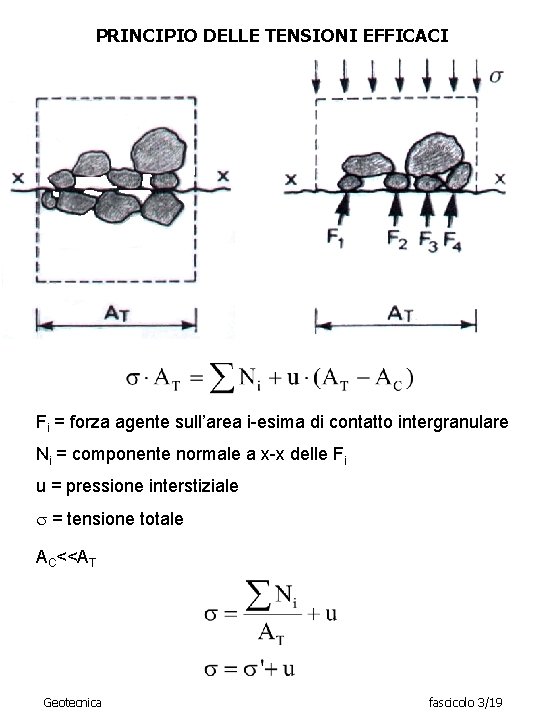 PRINCIPIO DELLE TENSIONI EFFICACI

x x

$A_T$

$\sigma$

x x

$F_1$ $F_2$ $F_3$ $F_4$

$A_T$

$\sigma \cdot A_T = \sum N_i + u \cdot (A_T - A_C)$

$F_i$ = forza agente sull'area i-esima di contatto intergranulare

$N_i$ = componente normale a x-x delle $F_i$

u = pressione interstiziale

$\sigma$ = tensione totale

$A_C << A_T$

$\sigma = \frac{\sum N_i}{A_T} + u$

$\sigma = \sigma' + u$

Geotecnica

fascicolo 3/19